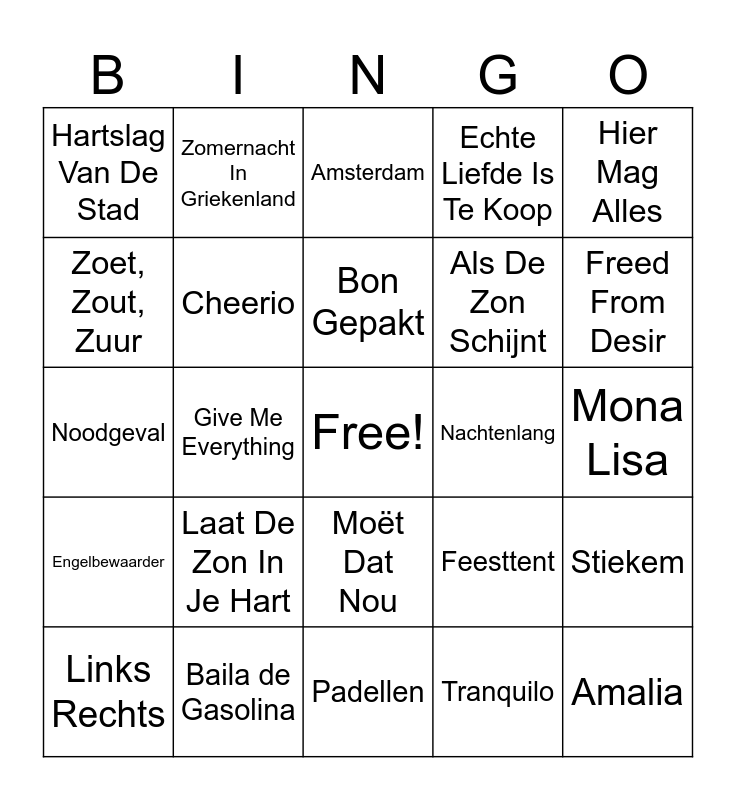 | B | I | N | G | O |
|---|---|---|---|---|
| Hartslag Van De Stad | Zomernacht In Griekenland | Amsterdam | Echte Liefde Is Te Koop | Hier Mag Alles |
| Zoet, Zout, Zuur | Cheerio | Bon Gepakt | Als De Zon Schijnt | Freed From Desir |
| Noodgeval | Give Me Everything | Free! | Nachtenlang | Mona Lisa |
| Engelbewaarder | Laat De Zon In Je Hart | Moët Dat Nou | Feesttent | Stiekem |
| Links Rechts | Baila de Gasolina | Padellen | Tranquilo | Amalia |